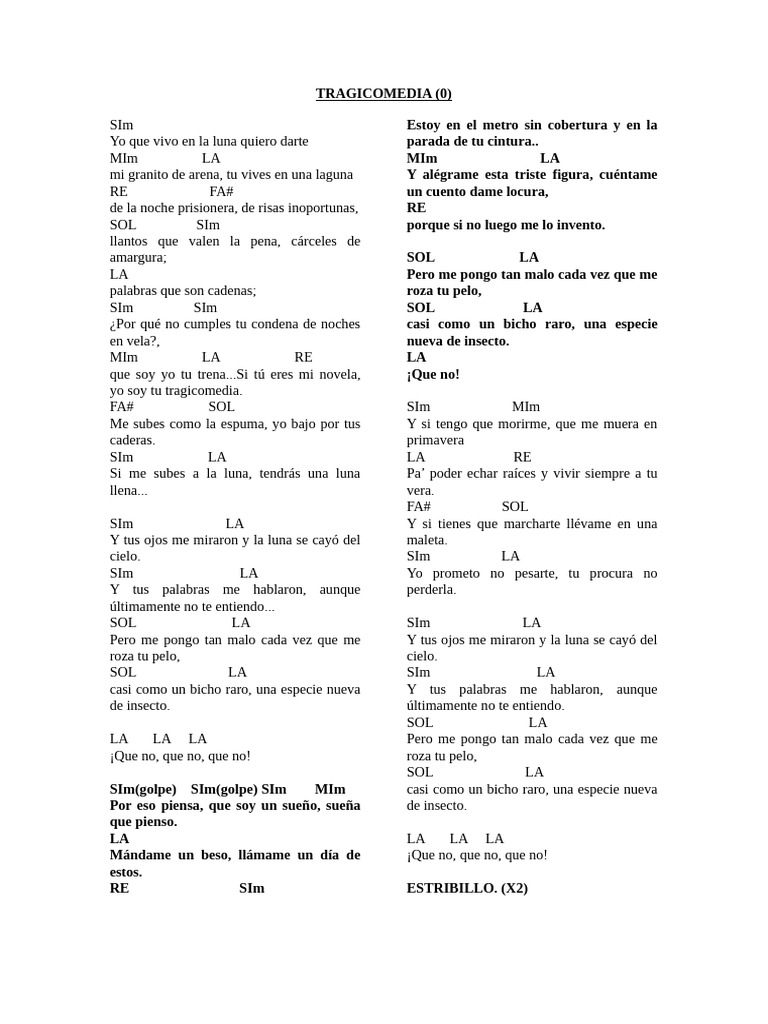 TRAGICOMEDIA (0)

SIm
Yo que vivo en la luna quiero darte
MIm LA
mi granito de arena, tu vives en una laguna
RE FA#
de la noche prisionera, de risas inoportunas,
SOL SIm
llantos que valen la pena, cárceles de amargura;
LA
palabras que son cadenas;
SIm SIm
¿Por qué no cumples tu condena de noches en vela?,
MIm LA RE
que soy yo tu trena...Si tú eres mi novela, yo soy tu tragicomedia.
FA# SOL
Me subes como la espuma, yo bajo por tus caderas.
SIm LA
Si me subes a la luna, tendrás una luna llena...

SIm LA
Y tus ojos me miraron y la luna se cayó del cielo.
SIm LA
Y tus palabras me hablaron, aunque últimamente no te entiendo...
SOL LA
Pero me pongo tan malo cada vez que me roza tu pelo,
SOL LA
casi como un bicho raro, una especie nueva de insecto.

LA LA LA
¡Que no, que no, que no!

SIm(golpe) SIm(golpe) SIm MIm
Por eso piensa, que soy un sueño, sueña que pienso.
LA
Mándame un beso, llámame un día de estos.
RE SIm
Estoy en el metro sin cobertura y en la parada de tu cintura..
MIm LA
Y alégrame esta triste figura, cuéntame un cuento dame locura,
RE
porque si no luego me lo invento.

SOL LA
Pero me pongo tan malo cada vez que me roza tu pelo,
SOL LA
casi como un bicho raro, una especie nueva de insecto.
LA
¡Que no!

SIm MIm
Y si tengo que morirme, que me muera en primavera
LA RE
Pa' poder echar raíces y vivir siempre a tu vera.
FA# SOL
Y si tienes que marcharte llévame en una maleta.
SIm LA
Yo prometo no pesarte, tu procura no perderla.

SIm LA
Y tus ojos me miraron y la luna se cayó del cielo.
SIm LA
Y tus palabras me hablaron, aunque últimamente no te entiendo.
SOL LA
Pero me pongo tan malo cada vez que me roza tu pelo,
SOL LA
casi como un bicho raro, una especie nueva de insecto.

LA LA LA
¡Que no, que no, que no!

ESTRIBILLO. (X2)